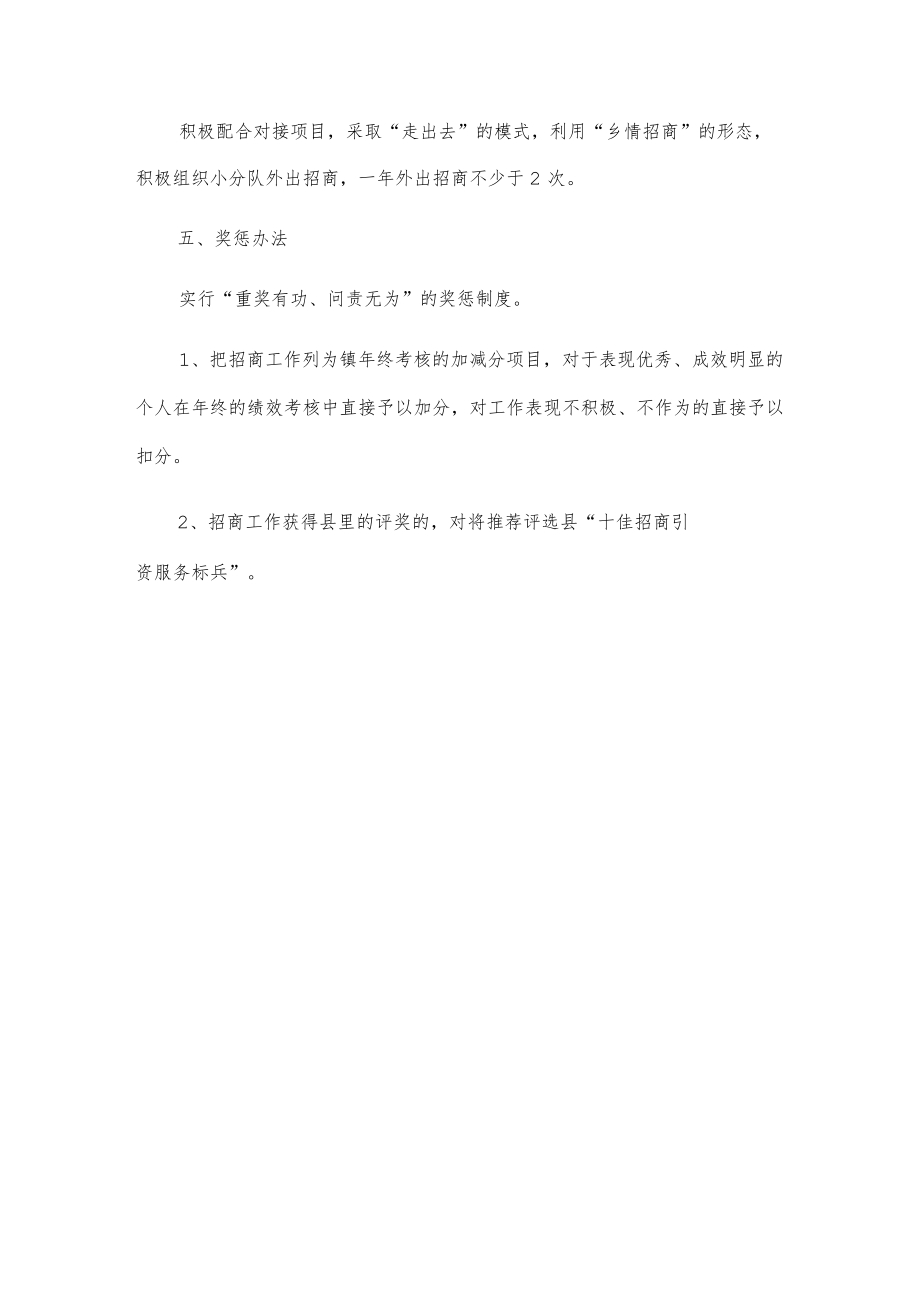 积极配合对接项目，采取“走出去”的模式，利用“乡情招商”的形态，积极组织小分队外出招商，一年外出招商不少于2次。

五、奖惩办法

实行“重奖有功、问责无为”的奖惩制度。

1、把招商工作列为镇年终考核的加减分项目，对于表现优秀、成效明显的个人在年终的绩效考核中直接予以加分，对工作表现不积极、不作为的直接予以扣分。

2、招商工作获得县里的评奖的，对将推荐评选县“十佳招商引资服务标兵”。